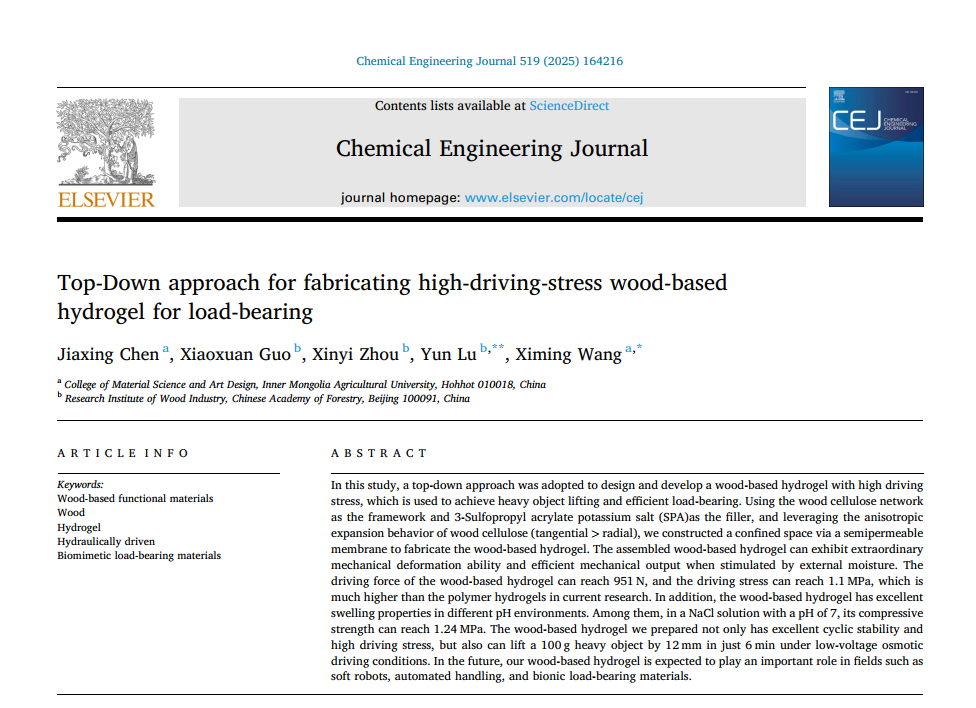 Chemical Engineering Journal 519 (2025) 164216

Contents lists available at ScienceDirect

Chemical Engineering Journal

journal homepage: www.elsevier.com/locate/cej

ELSEVIER

CEJ CHEMICAL ENGINEERING JOURNAL

Top-Down approach for fabricating high-driving-stress wood-based hydrogel for load-bearing

Jiaxing Chen $^{a}$, Xiaoxuan Guo $^{b}$, Xinyi Zhou $^{b}$, Yun Lu $^{b,**}$, Ximing Wang $^{a,*}$

$^{a}$ College of Material Science and Art Design, Inner Mongolia Agricultural University, Hohhot 010018, China
$^{b}$ Research Institute of Wood Industry, Chinese Academy of Forestry, Beijing 100091, China

ARTICLE INFO

Keywords:
Wood-based functional materials
Wood
Hydrogel
Hydraulically driven
Biomimetic load-bearing materials

ABSTRACT

In this study, a top-down approach was adopted to design and develop a wood-based hydrogel with high driving stress, which is used to achieve heavy object lifting and efficient load-bearing. Using the wood cellulose network as the framework and 3-Sulfopropyl acrylate potassium salt (SPA)as the filler, and leveraging the anisotropic expansion behavior of wood cellulose (tangential > radial), we constructed a confined space via a semipermeable membrane to fabricate the wood-based hydrogel. The assembled wood-based hydrogel can exhibit extraordinary mechanical deformation ability and efficient mechanical output when stimulated by external moisture. The driving force of the wood-based hydrogel can reach 951 N, and the driving stress can reach 1.1 MPa, which is much higher than the polymer hydrogels in current research. In addition, the wood-based hydrogel has excellent swelling properties in different pH environments. Among them, in a NaCl solution with a pH of 7, its compressive strength can reach 1.24 MPa. The wood-based hydrogel we prepared not only has excellent cyclic stability and high driving stress, but also can lift a 100 g heavy object by 12 mm in just 6 min under low-voltage osmotic driving conditions. In the future, our wood-based hydrogel is expected to play an important role in fields such as soft robots, automated handling, and bionic load-bearing materials.